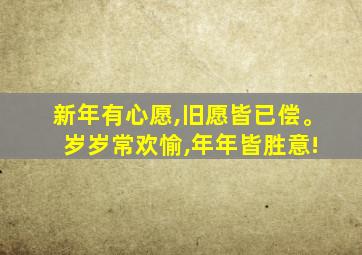 新年有心愿,旧愿皆已偿。
岁岁常欢愉,年年皆胜意!